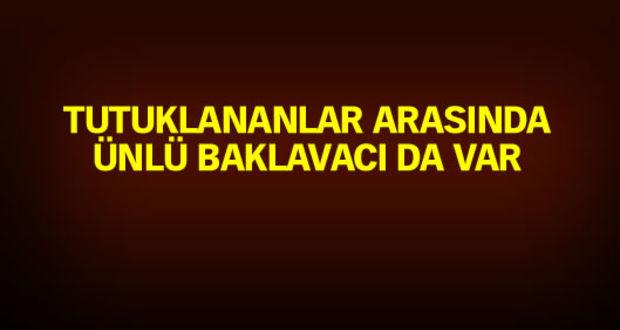 TUTUKLANANLAR ARASINDA ÜNLÜ BAKLAVACI DA VAR